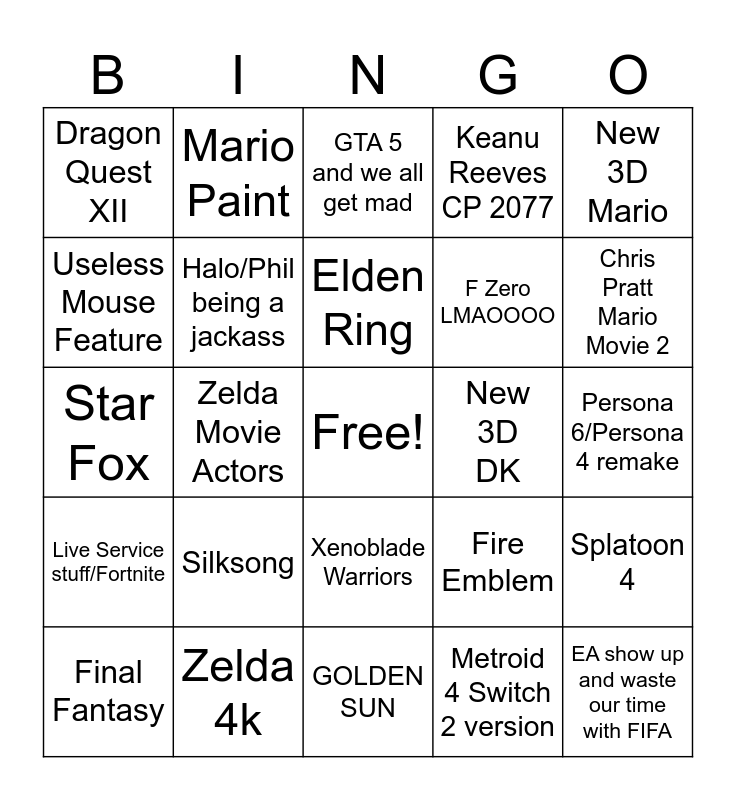 | B | I | N | G | O |
|---|---|---|---|---|
| Dragon Quest XII | Mario Paint | GTA 5 and we all get mad | Keanu Reeves CP 2077 | New 3D Mario |
| Useless Mouse Feature | Halo/Phil being a jackass | Elden Ring | F Zero LMAOOOO | Chris Pratt Mario Movie 2 |
| Star Fox | Zelda Movie Actors | Free! | New 3D DK | Persona 6/Persona 4 remake |
| Live Service stuff/Fortnite | Silksong | Xenoblade Warriors | Fire Emblem | Splatoon 4 |
| Final Fantasy | Zelda 4k | GOLDEN SUN | Metroid 4 Switch 2 version | EA show up and waste our time with FIFA |